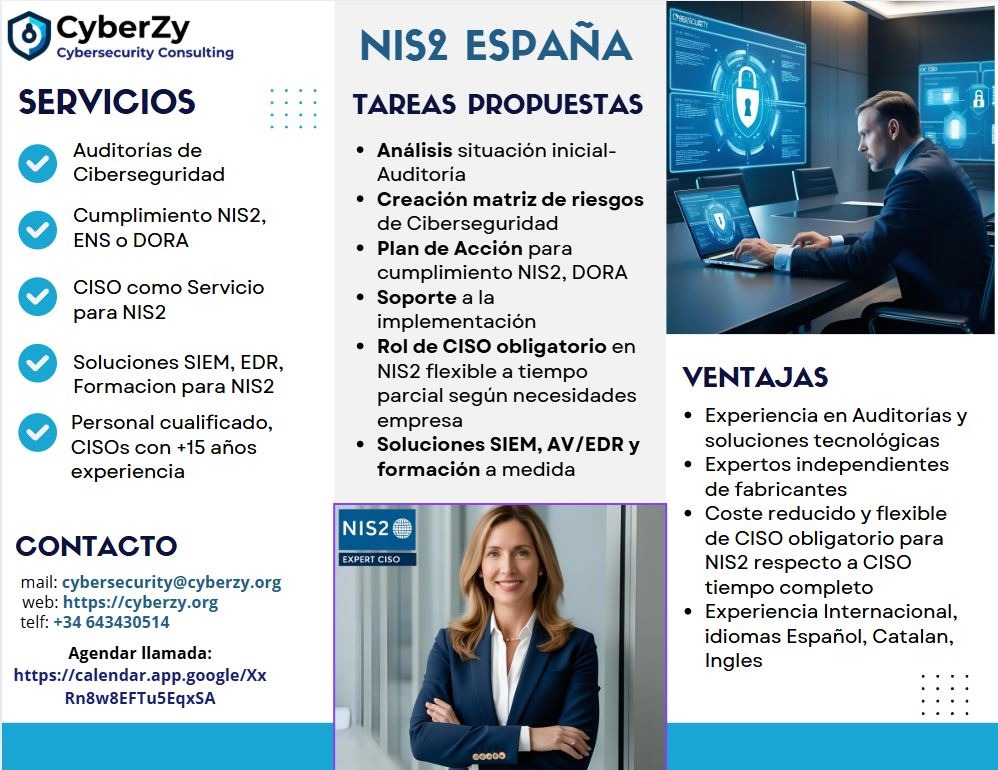 CyberZy
Cybersecurity Consulting

SERVICIOS

Auditorías de Ciberseguridad

Cumplimiento NIS2, ENS o DORA

CISO como Servicio para NIS2

Soluciones SIEM, EDR, Formacion para NIS2

Personal cualificado, CISOs con +15 años experiencia

CONTACTO

mail: cybersecurity@cyberzy.org
web: https://cyberzy.org
telf: +34 643430514

Agendar llamada:
https://calendar.app.google/XxRn8w8EFTu5EqxSA

NIS2 ESPAÑA

TAREAS PROPUESTAS

• Análisis situación inicial-Auditoría
• Creación matriz de riesgos de Ciberseguridad
• Plan de Acción para cumplimiento NIS2, DORA
• Soporte a la implementación
• Rol de CISO obligatorio en NIS2 flexible a tiempo parcial según necesidades empresa
• Soluciones SIEM, AV/EDR y formación a medida

NIS2
EXPERT CISO

VENTAJAS

• Experiencia en Auditorías y soluciones tecnológicas
• Expertos independientes de fabricantes
• Coste reducido y flexible de CISO obligatorio para NIS2 respecto a CISO tiempo completo
• Experiencia Internacional, idiomas Español, Catalan, Ingles